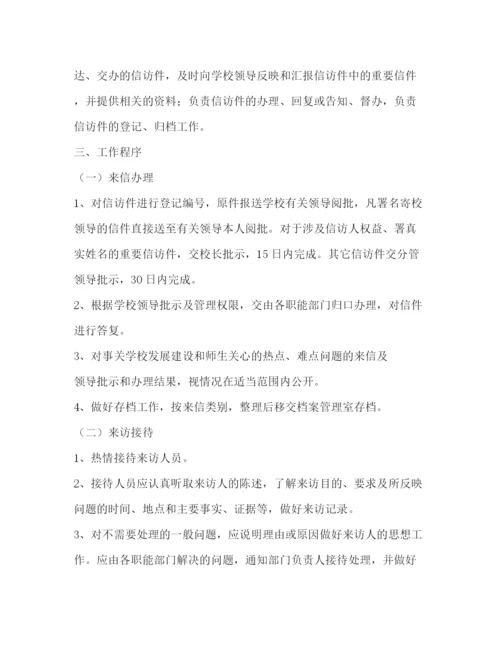 达、交办的信访件，及时向学校领导反映和汇报信访件中的重要信件，并提供相关的资料；负责信访件的办理、回复或告知、督办，负责信访件的登记、归档工作。

三、工作程序

（一）来信办理

1、对信访件进行登记编号，原件报送学校有关领导阅批，凡署名寄校领导的信件直接送至有关领导本人阅批。对于涉及信访人权益、署真实姓名的重要信访件，交校长批示，15日内完成。其它信访件交分管领导批示，30日内完成。

2、根据学校领导批示及管理权限，交由各职能部门归口办理，对信件进行答复。

3、对事关学校发展建设和师生关心的热点、难点问题的来信及领导批示和办理结果，视情况在适当范围内公开。

4、做好存档工作，按来信类别，整理后移交档案管理室存档。

（二）来访接待

1、热情接待来访人员。

2、接待人员应认真听取来访人的陈述，了解来访目的、要求及所反映问题的时间、地点和主要事实、证据等，做好来访记录。

3、对不需要处理的一般问题，应说明理由或原因做好来访人的思想工作。应由各职能部门解决的问题，通知部门负责人接待处理，并做好